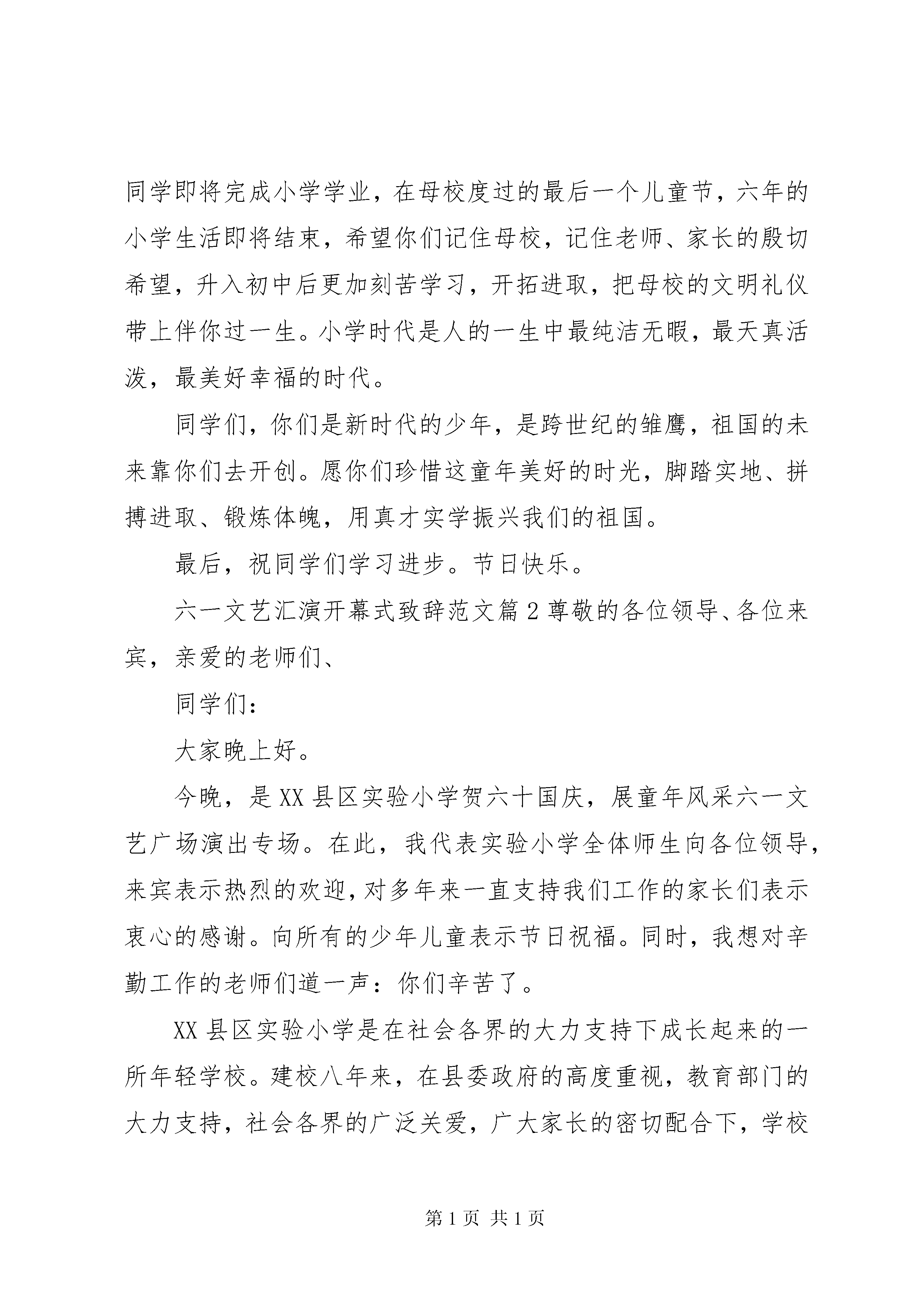 同学即将完成小学学业，在母校度过的最后一个儿童节，六年的小学生活即将结束，希望你们记住母校，记住老师、家长的殷切希望，升入初中后更加刻苦学习，开拓进取，把母校的文明礼仪带上伴你过一生。小学时代是人的一生中最纯洁无暇，最天真活泼，最美好幸福的时代。

同学们，你们是新时代的少年，是跨世纪的雏鹰，祖国的未来靠你们去开创。愿你们珍惜这童年美好的时光，脚踏实地、拼搏进取、锻炼体魄，用真才实学振兴我们的祖国。

最后，祝同学们学习进步。节日快乐。

六一文艺汇演开幕式致辞范文篇2尊敬的各位领导、各位来宾，亲爱的老师们、

同学们：

大家晚上好。

今晚，是XX县区实验小学贺六十国庆，展童年风采六一文艺广场演出专场。在此，我代表实验小学全体师生向各位领导，来宾表示热烈的欢迎，对多年来一直支持我们工作的家长们表示衷心的感谢。向所有的少年儿童表示节日祝福。同时，我想对辛勤工作的老师们道一声：你们辛苦了。

XX县区实验小学是在社会各界的大力支持下成长起来的一所年轻学校。建校八年来，在县委政府的高度重视，教育部门的大力支持，社会各界的广泛关爱，广大家长的密切配合下，学校

第1页 共1页